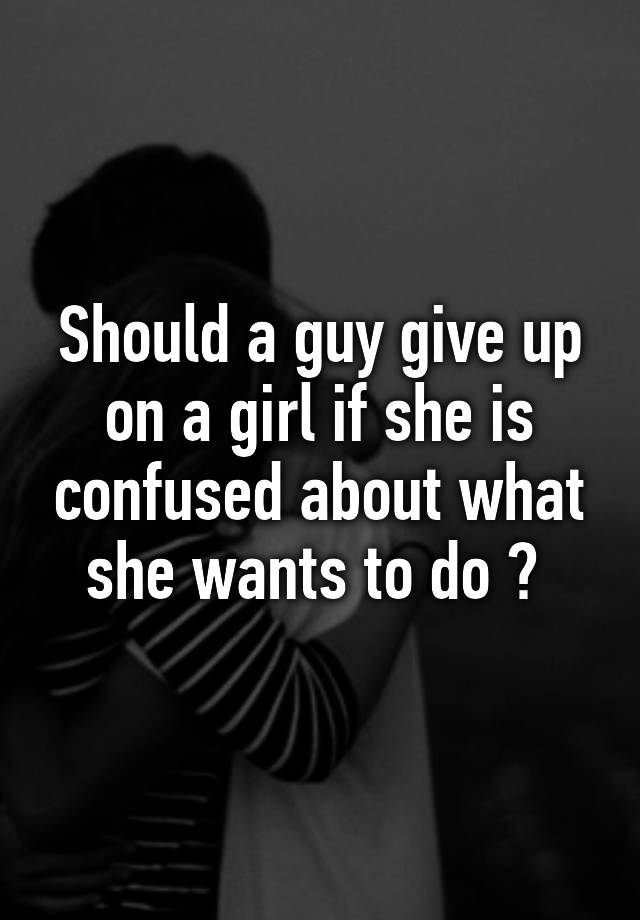 Should a guy give up on a girl if she is confused about what she wants to do ?